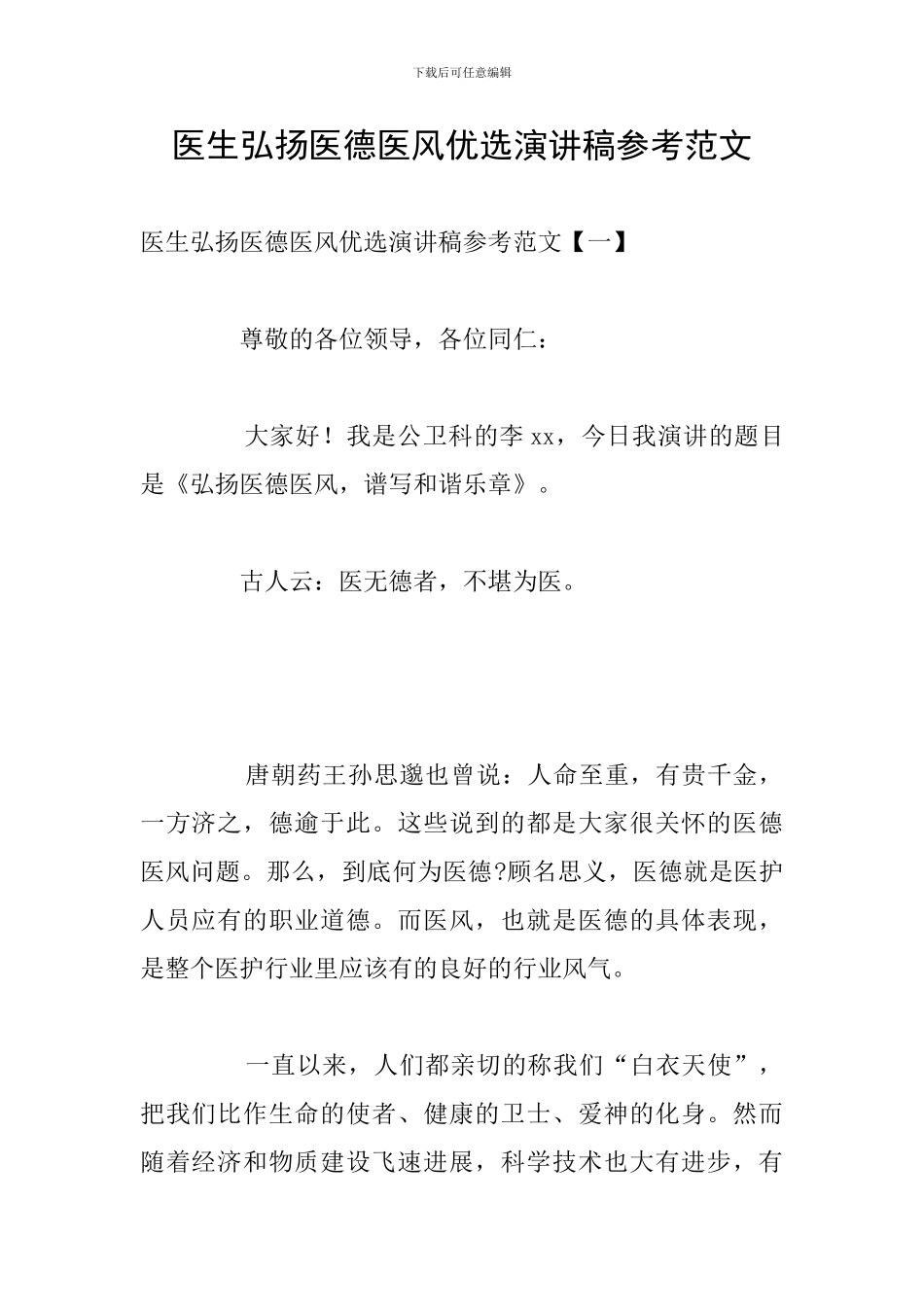 下载后可任意编辑

医生弘扬医德医风优选演讲稿参考范文

医生弘扬医德医风优选演讲稿参考范文【一】

尊敬的各位领导，各位同仁：

大家好！我是公卫科的李 xx，今日我演讲的题目是《弘扬医德医风，谱写和谐乐章》。

古人云：医无德者，不堪为医。

唐朝药王孙思邈也曾说：人命至重，有贵千金，一方济之，德逾于此。这些说到的都是大家很关怀的医德医风问题。那么，到底何为医德?顾名思义，医德就是医护人员应有的职业道德。而医风，也就是医德的具体表现，是整个医护行业里应该有的良好的行业风气。

一直以来，人们都亲切的称我们“白衣天使”，把我们比作生命的使者、健康的卫士、爱神的化身。然而随着经济和物质建设飞速进展，科学技术也大有进步，有